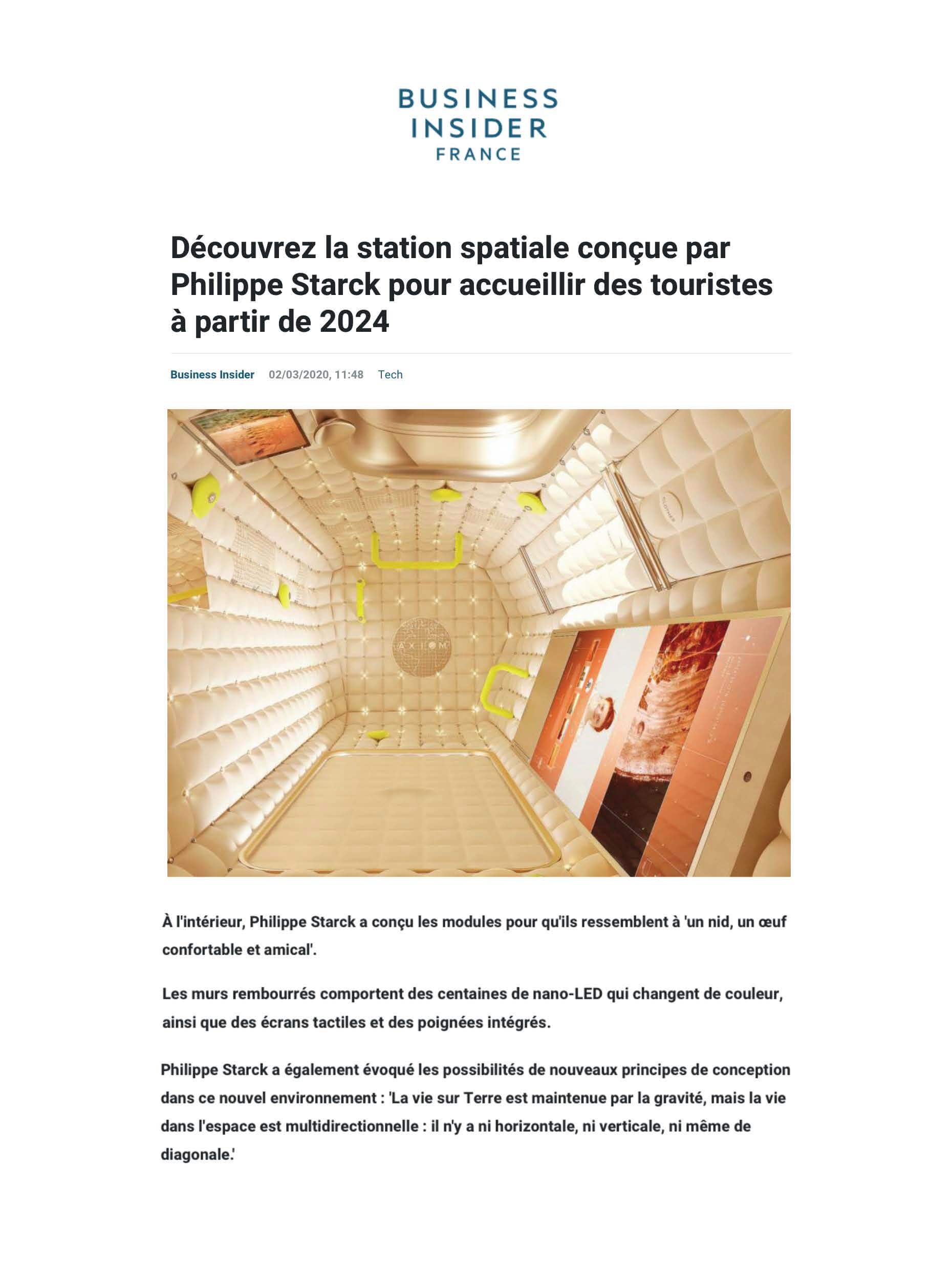 BUSINESS INSIDER FRANCE

Découvrez la station spatiale conçue par Philippe Starck pour accueillir des touristes à partir de 2024

Business Insider 02/03/2020, 11:48 Tech

AXIOM

À l'intérieur, Philippe Starck a conçu les modules pour qu'ils ressemblent à 'un nid, un œuf confortable et amical'.

Les murs rembourrés comportent des centaines de nano-LED qui changent de couleur, ainsi que des écrans tactiles et des poignées intégrés.

Philippe Starck a également évoqué les possibilités de nouveaux principes de conception dans ce nouvel environnement : 'La vie sur Terre est maintenue par la gravité, mais la vie dans l'espace est multidirectionnelle : il n'y a ni horizontale, ni verticale, ni même de diagonale.'